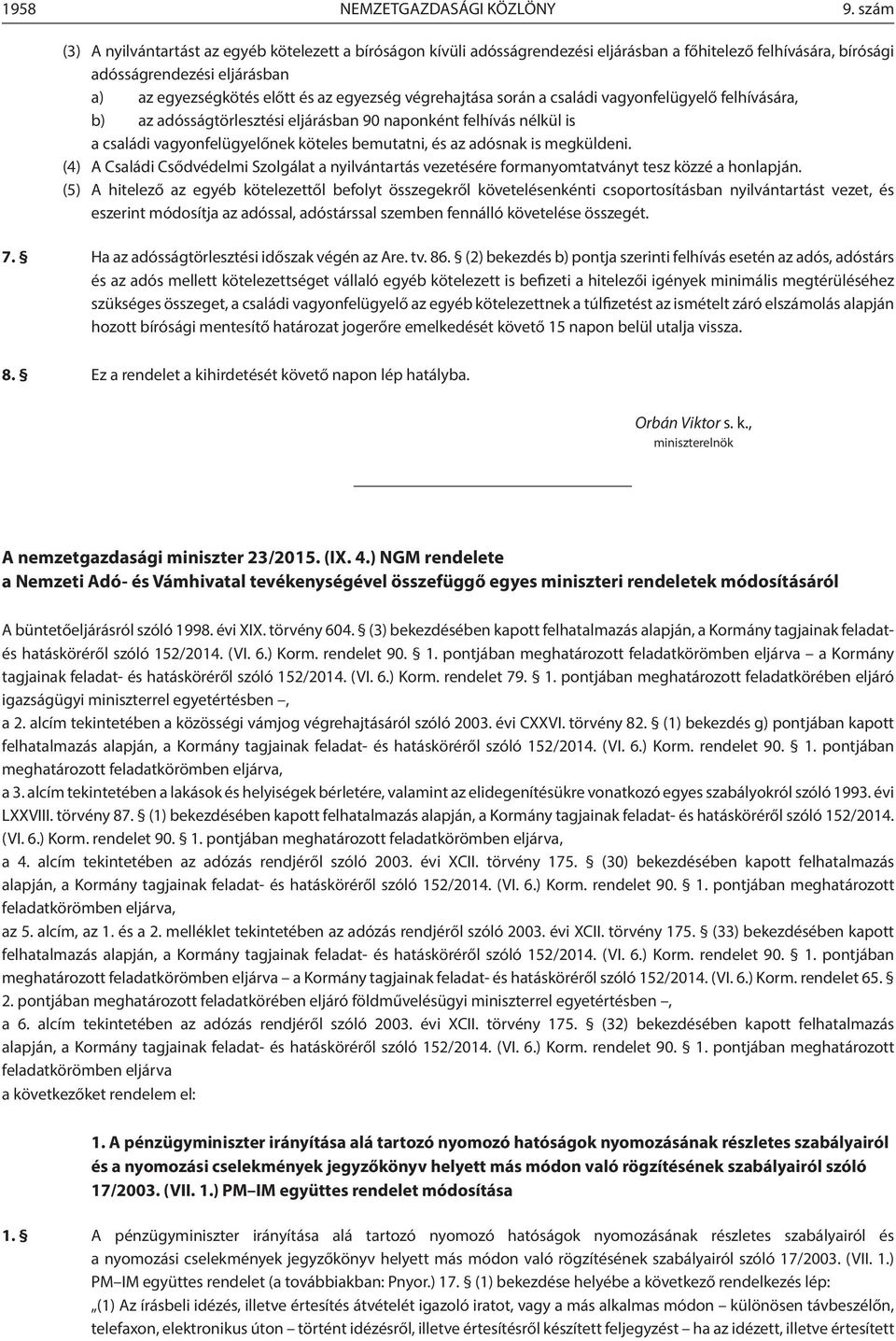 1958 NEMZETGAZDASÁGI KÖZLÖNY 9. szám

(3) A nyilvántartást az egyéb kötelezett a bíróságon kívüli adósságrendezési eljárásban a főhitelező felhívására, bírósági adósságrendezési eljárásban

a) az egyezségkötés előtt és az egyezség végrehajtása során a családi vagyonfelügyelő felhívására,

b) az adósságtörlesztési eljárásban 90 naponként felhívás nélkül is

a családi vagyonfelügyelőnek köteles bemutatni, és az adósnak is megküldeni.

(4) A Családi Csődvédelmi Szolgálat a nyilvántartás vezetésére formanyomtatványt tesz közzé a honlapján.

(5) A hitelező az egyéb kötelezettől befolyt összegekről követelésenkénti csoportosításban nyilvántartást vezet, és eszerint módosítja az adóssal, adóstárssal szemben fennálló követelése összegét.

7. § Ha az adósságtörlesztési időszak végén az Are. tv. 86. § (2) bekezdés b) pontja szerinti felhívás esetén az adós, adóstárs és az adós mellett kötelezettséget vállaló egyéb kötelezett is befizeti a hitelezői igények minimális megtérüléséhez szükséges összeget, a családi vagyonfelügyelő az egyéb kötelezettnek a túlfizetést az ismételt záró elszámolás alapján hozott bírósági mentesítő határozat jogerőre emelkedését követő 15 napon belül utalja vissza.

8. § Ez a rendelet a kihirdetését követő napon lép hatályba.

Orbán Viktor s. k.,
miniszterelnök

A nemzetgazdasági miniszter 23/2015. (IX. 4.) NGM rendelete
a Nemzeti Adó- és Vámhivatal tevékenységével összefüggő egyes miniszteri rendeletek módosításáról

A büntetőeljárásról szóló 1998. évi XIX. törvény 604. § (3) bekezdésében kapott felhatalmazás alapján, a Kormány tagjainak feladat- és hatásköréről szóló 152/2014. (VI. 6.) Korm. rendelet 90. § 1. pontjában meghatározott feladatkörömben eljárva – a Kormány tagjainak feladat- és hatásköréről szóló 152/2014. (VI. 6.) Korm. rendelet 79. § 1. pontjában meghatározott feladatkörében eljáró igazságügyi miniszterrel egyetértésben –,

a 2. alcím tekintetében a közösségi vámjog végrehajtásáról szóló 2003. évi CXXVI. törvény 82. § (1) bekezdés g) pontjában kapott felhatalmazás alapján, a Kormány tagjainak feladat- és hatásköréről szóló 152/2014. (VI. 6.) Korm. rendelet 90. § 1. pontjában meghatározott feladatkörömben eljárva,

a 3. alcím tekintetében a lakások és helyiségek bérletére, valamint az elidegenítésükre vonatkozó egyes szabályokról szóló 1993. évi LXXVIII. törvény 87. § (1) bekezdésében kapott felhatalmazás alapján, a Kormány tagjainak feladat- és hatásköréről szóló 152/2014. (VI. 6.) Korm. rendelet 90. § 1. pontjában meghatározott feladatkörömben eljárva,

a 4. alcím tekintetében az adózás rendjéről szóló 2003. évi XCII. törvény 175. § (30) bekezdésében kapott felhatalmazás alapján, a Kormány tagjainak feladat- és hatásköréről szóló 152/2014. (VI. 6.) Korm. rendelet 90. § 1. pontjában meghatározott feladatkörömben eljárva,

az 5. alcím, az 1. és a 2. melléklet tekintetében az adózás rendjéről szóló 2003. évi XCII. törvény 175. § (33) bekezdésében kapott felhatalmazás alapján, a Kormány tagjainak feladat- és hatásköréről szóló 152/2014. (VI. 6.) Korm. rendelet 90. § 1. pontjában meghatározott feladatkörömben eljárva – a Kormány tagjainak feladat- és hatásköréről szóló 152/2014. (VI. 6.) Korm. rendelet 65. § 2. pontjában meghatározott feladatkörében eljáró földművelésügyi miniszterrel egyetértésben –,

a 6. alcím tekintetében az adózás rendjéről szóló 2003. évi XCII. törvény 175. § (32) bekezdésében kapott felhatalmazás alapján, a Kormány tagjainak feladat- és hatásköréről szóló 152/2014. (VI. 6.) Korm. rendelet 90. § 1. pontjában meghatározott feladatkörömben eljárva

a következőket rendelem el:

1. A pénzügyminiszter irányítása alá tartozó nyomozó hatóságok nyomozásának részletes szabályairól és a nyomozási cselekmények jegyzőkönyv helyett más módon való rögzítésének szabályairól szóló 17/2003. (VII. 1.) PM–IM együttes rendelet módosítása

1. § A pénzügyminiszter irányítása alá tartozó nyomozó hatóságok nyomozásának részletes szabályairól és a nyomozási cselekmények jegyzőkönyv helyett más módon való rögzítésének szabályairól szóló 17/2003. (VII. 1.) PM–IM együttes rendelet (a továbbiakban: Pnyor.) 17. § (1) bekezdése helyébe a következő rendelkezés lép:

„(1) Az írásbeli idézés, illetve értesítés átvételét igazoló iratot, vagy a más alkalmas módon – különösen távbeszélőn, telefaxon, elektronikus úton – történt idézésről, illetve értesítésről készített feljegyzést – ha az idézett, illetve értesített